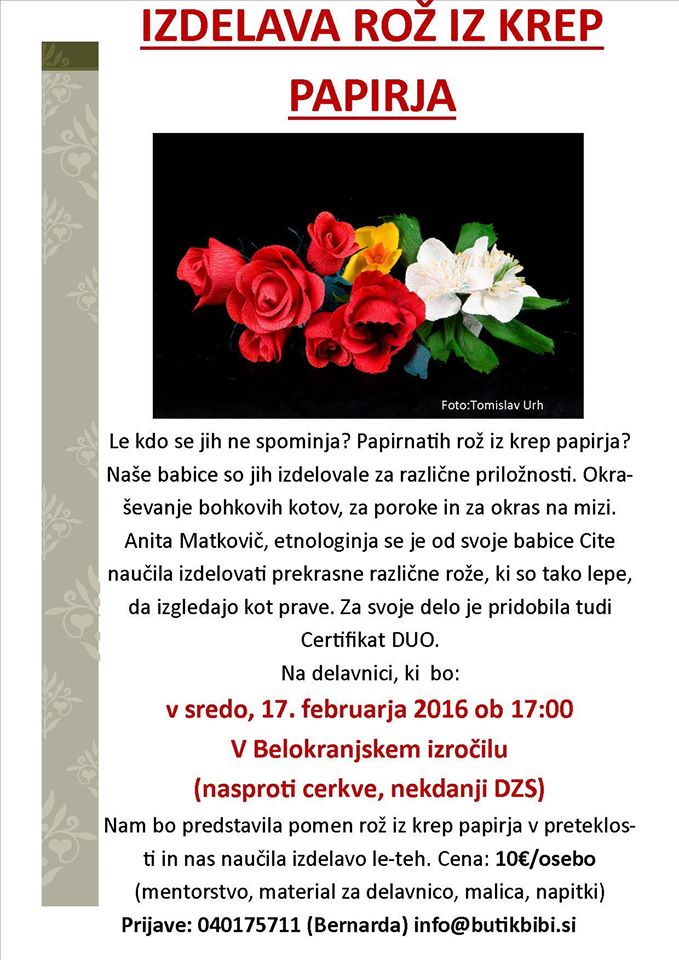 IZDELAVA ROŽ IZ KREP PAPIRJA

Foto:Tomislav Urh

Le kdo se jih ne spominja? Papirnatih rož iz krep papirja? Naše babice so jih izdelovale za različne priložnosti. Okraševanje bohkovih kotov, za poroke in za okras na mizi. Anita Matkovič, etnologinja se je od svoje babice Cite naučila izdelovati prekrasne različne rože, ki so tako lepe, da izgledajo kot prave. Za svoje delo je pridobila tudi Certifikat DUO.

Na delavnici, ki bo:

v sredo, 17. februarja 2016 ob 17:00
V Belokranjskem izročilu
(nasproti cerkve, nekdanji DZS)

Nam bo predstavila pomen rož iz krep papirja v preteklosti in nas naučila izdelavo le-teh. Cena: 10€/osebo (mentorstvo, material za delavnico, malica, napitki)

Prijave: 040175711 (Bernarda) info@butikbibi.si